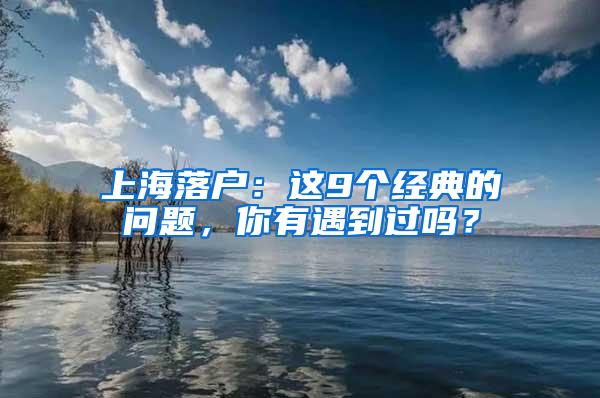 上海落户：这9个经典的问题，你有遇到过吗？